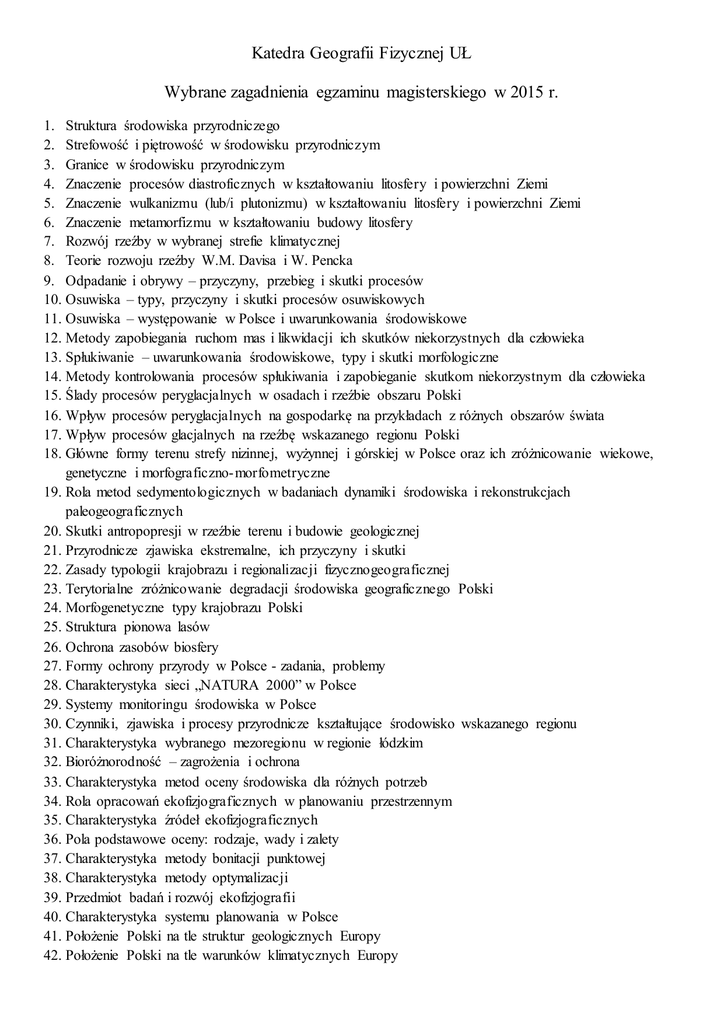 Katedra Geografii Fizycznej UŁ

Wybrane zagadnienia egzaminu magisterskiego w 2015 r.

1. Struktura środowiska przyrodniczego
2. Strefowość i piętrowość w środowisku przyrodniczym
3. Granice w środowisku przyrodniczym
4. Znaczenie procesów diastroficznych w kształtowaniu litosfery i powierzchni Ziemi
5. Znaczenie wulkanizmu (lub/i plutonizmu) w kształtowaniu litosfery i powierzchni Ziemi
6. Znaczenie metamorfizmu w kształtowaniu budowy litosfery
7. Rozwój rzeźby w wybranej strefie klimatycznej
8. Teorie rozwoju rzeźby W.M. Davisa i W. Pencka
9. Odpadanie i obrywy – przyczyny, przebieg i skutki procesów
10. Osuwiska – typy, przyczyny i skutki procesów osuwiskowych
11. Osuwiska – występowanie w Polsce i uwarunkowania środowiskowe
12. Metody zapobiegania ruchom mas i likwidacji ich skutków niekorzystnych dla człowieka
13. Spłukiwanie – uwarunkowania środowiskowe, typy i skutki morfologiczne
14. Metody kontrolowania procesów spłukiwania i zapobieganie skutkom niekorzystnym dla człowieka
15. Ślady procesów peryglacjalnych w osadach i rzeźbie obszaru Polski
16. Wpływ procesów peryglacjalnych na gospodarkę na przykładach z różnych obszarów świata
17. Wpływ procesów glacjalnych na rzeźbę wskazanego regionu Polski
18. Główne formy terenu strefy nizinnej, wyżynnej i górskiej w Polsce oraz ich zróżnicowanie wiekowe, genetyczne i morfograficzno-morfometryczne
19. Rola metod sedymentologicznych w badaniach dynamiki środowiska i rekonstrukcjach paleogeograficznych
20. Skutki antropopresji w rzeźbie terenu i budowie geologicznej
21. Przyrodnicze zjawiska ekstremalne, ich przyczyny i skutki
22. Zasady typologii krajobrazu i regionalizacji fizycznogeograficznej
23. Terytorialne zróżnicowanie degradacji środowiska geograficznego Polski
24. Morfogenetyczne typy krajobrazu Polski
25. Struktura pionowa lasów
26. Ochrona zasobów biosfery
27. Formy ochrony przyrody w Polsce - zadania, problemy
28. Charakterystyka sieci „NATURA 2000” w Polsce
29. Systemy monitoringu środowiska w Polsce
30. Czynniki, zjawiska i procesy przyrodnicze kształtujące środowisko wskazanego regionu
31. Charakterystyka wybranego mezoregionu w regionie łódzkim
32. Bioróżnorodność – zagrożenia i ochrona
33. Charakterystyka metod oceny środowiska dla różnych potrzeb
34. Rola opracowań ekofizjograficznych w planowaniu przestrzennym
35. Charakterystyka źródeł ekofizjograficznych
36. Pola podstawowe oceny: rodzaje, wady i zalety
37. Charakterystyka metody bonitacji punktowej
38. Charakterystyka metody optymalizacji
39. Przedmiot badań i rozwój ekofizjografii
40. Charakterystyka systemu planowania w Polsce
41. Położenie Polski na tle struktur geologicznych Europy
42. Położenie Polski na tle warunków klimatycznych Europy